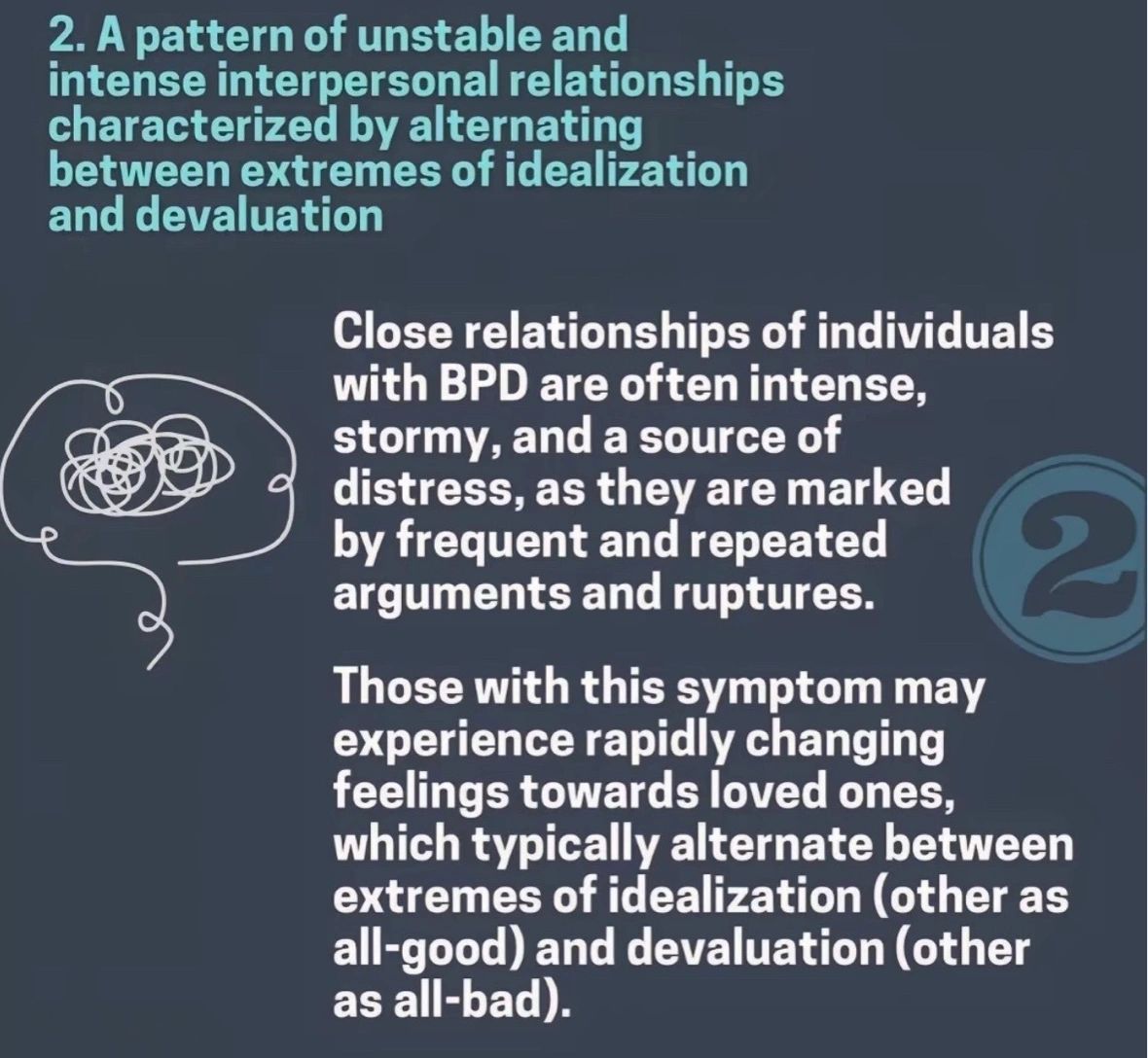 2. A pattern of unstable and intense interpersonal relationships characterized by alternating between extremes of idealization and devaluation

Close relationships of individuals with BPD are often intense, stormy, and a source of distress, as they are marked by frequent and repeated arguments and ruptures.

2

Those with this symptom may experience rapidly changing feelings towards loved ones, which typically alternate between extremes of idealization (other as all-good) and devaluation (other as all-bad).